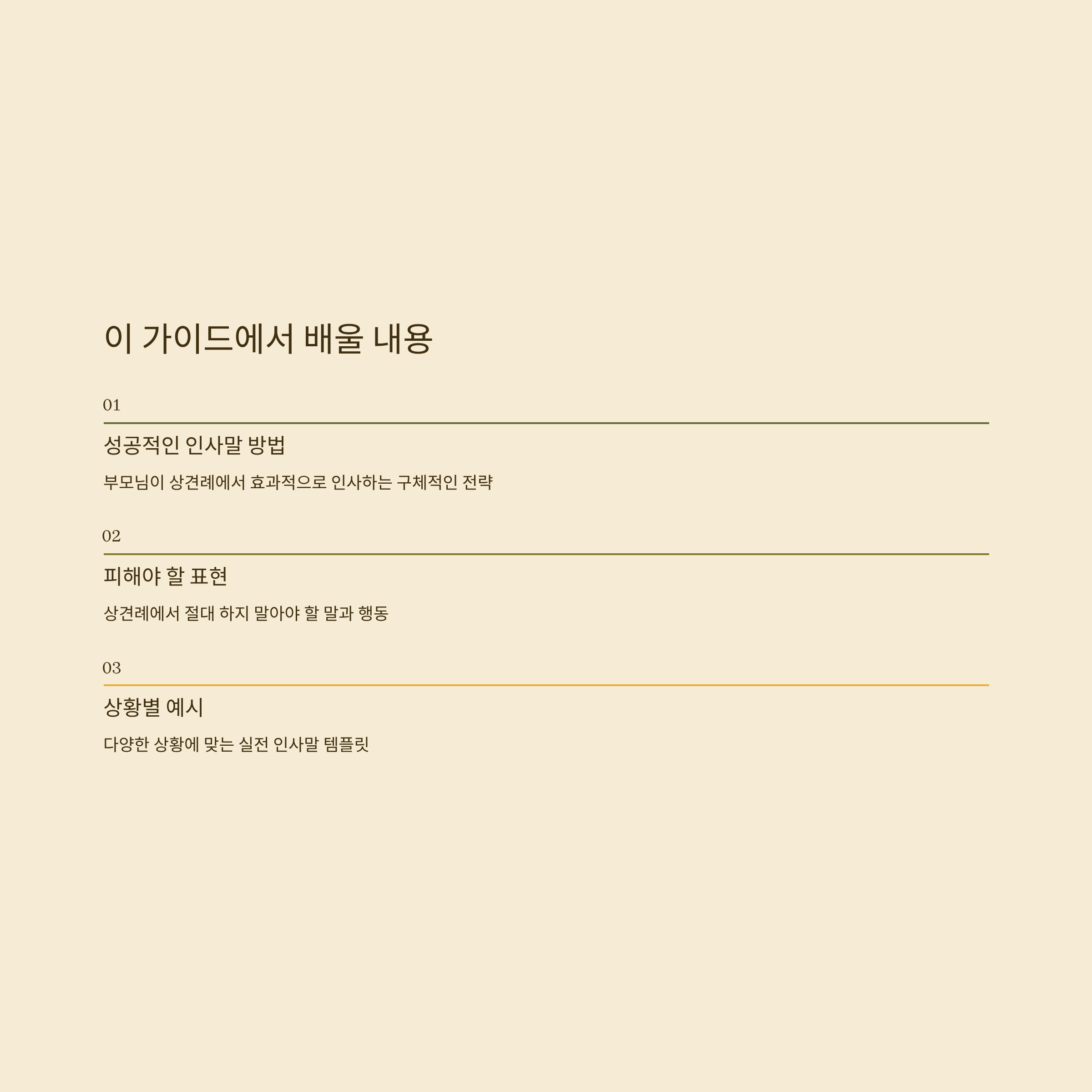 이 가이드에서 배울 내용

01

성공적인 인사말 방법

부모님이 상견례에서 효과적으로 인사하는 구체적인 전략

02

피해야 할 표현

상견례에서 절대 하지 말아야 할 말과 행동

03

상황별 예시

다양한 상황에 맞는 실전 인사말 템플릿